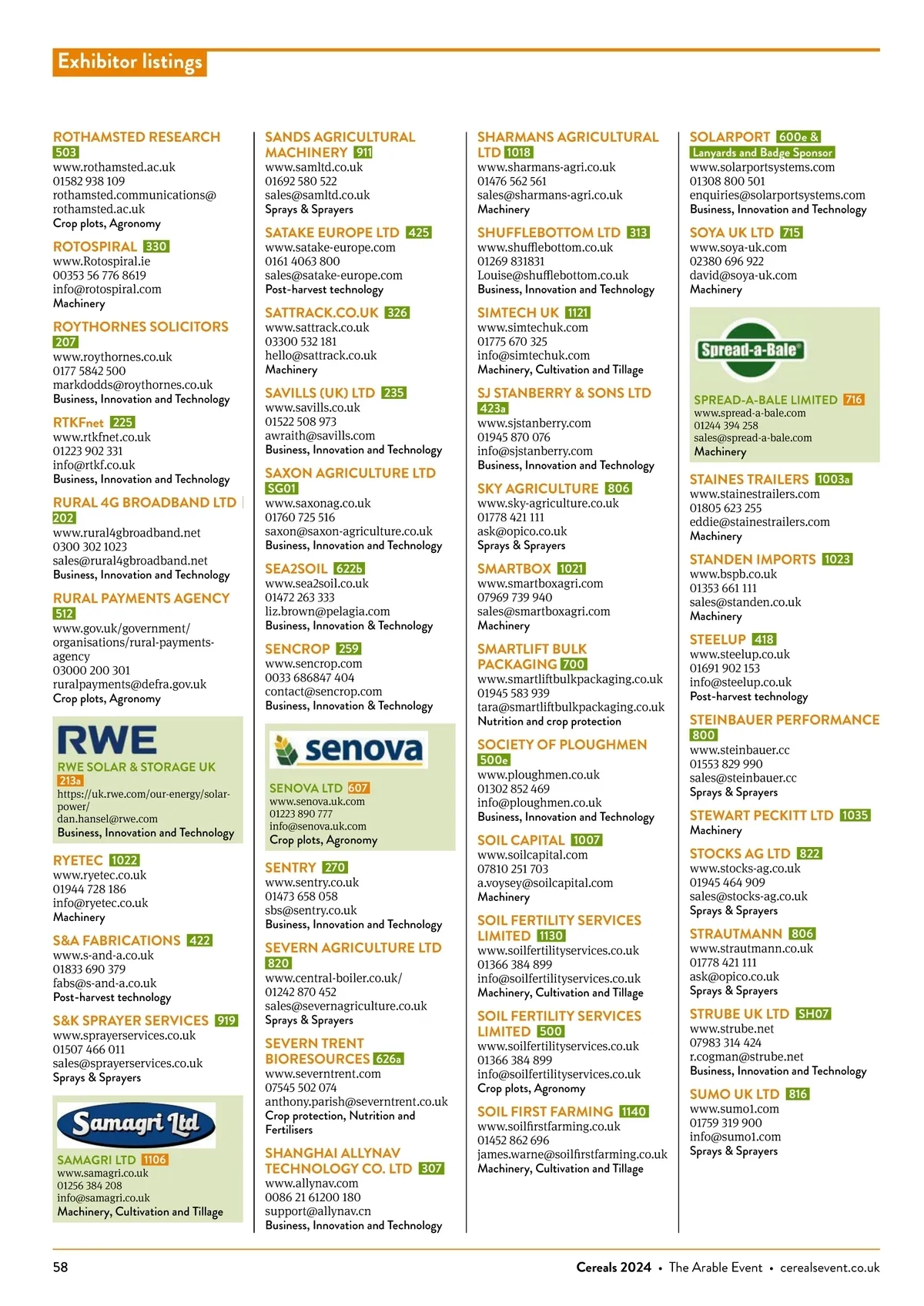 Exhibitor listings

ROTHAMSTED RESEARCH 503
www.rothamsted.ac.uk
01582 938 109
rothamsted.communications@rothamsted.ac.uk
Crop plots, Agronomy

ROTOSPIRAL 330
www.Rotospiral.ie
00353 56 776 8619
info@rotospiral.com
Machinery

ROYTHORNES SOLICITORS 207
www.roythornes.co.uk
0177 5842 500
markdodds@roythornes.co.uk
Business, Innovation and Technology

RTKFnet 225
www.rtkfnet.co.uk
01223 902 331
info@rtkf.co.uk
Business, Innovation and Technology

RURAL 4G BROADBAND LTD 202
www.rural4gbroadband.net
0300 302 1023
sales@rural4gbroadband.net
Business, Innovation and Technology

RURAL PAYMENTS AGENCY 512
www.gov.uk/government/organisations/rural-payments-agency
03000 200 301
ruralpayments@defra.gov.uk
Crop plots, Agronomy

RWE

RWE SOLAR & STORAGE UK 213a
https://uk.rwe.com/our-energy/solar-power/
dan.hansel@rwe.com
Business, Innovation and Technology

RYETEC 1022
www.ryetec.co.uk
01944 728 186
info@ryetec.co.uk
Machinery

S&A FABRICATIONS 422
www.s-and-a.co.uk
01833 690 379
fabs@s-and-a.co.uk
Post-harvest technology

S&K SPRAYER SERVICES 919
www.sprayerservices.co.uk
01507 466 011
sales@sprayerservices.co.uk
Sprays & Sprayers

Samagri Ltd

SAMAGRI LTD 1106
www.samagri.co.uk
01256 384 208
info@samagri.co.uk
Machinery, Cultivation and Tillage

SANDS AGRICULTURAL MACHINERY 911
www.samltd.co.uk
01692 580 522
sales@samltd.co.uk
Sprays & Sprayers

SATAKE EUROPE LTD 425
www.satake-europe.com
0161 4063 800
sales@satake-europe.com
Post-harvest technology

SATTRACK.CO.UK 326
www.sattrack.co.uk
03300 532 181
hello@sattrack.co.uk
Machinery

SAVILLS (UK) LTD 235
www.savills.co.uk
01522 508 973
awraith@savills.com
Business, Innovation and Technology

SAXON AGRICULTURE LTD SG01
www.saxonag.co.uk
01760 725 516
saxon@saxon-agriculture.co.uk
Business, Innovation and Technology

SEA2SOIL 622b
www.sea2soil.co.uk
01472 263 333
liz.brown@pelagia.com
Business, Innovation & Technology

SENCROP 259
www.sencrop.com
0033 686847 404
contact@sencrop.com
Business, Innovation & Technology

senova

SENOVA LTD 607
www.senova.uk.com
01223 890 777
info@senova.uk.com
Crop plots, Agronomy

SENTRY 270
www.sentry.co.uk
01473 658 058
sbs@sentry.co.uk
Business, Innovation and Technology

SEVERN AGRICULTURE LTD 820
www.central-boiler.co.uk/
01242 870 452
sales@severnagriculture.co.uk
Sprays & Sprayers

SEVERN TRENT BIORESOURCES 626a
www.severntrent.com
07545 502 074
anthony.parish@severntrent.co.uk
Crop protection, Nutrition and Fertilisers

SHANGHAI ALLYNAV TECHNOLOGY CO. LTD 307
www.allynav.com
0086 21 61200 180
support@allynav.cn
Business, Innovation and Technology

SHARMANS AGRICULTURAL LTD 1018
www.sharmans-agri.co.uk
01476 562 561
sales@sharmans-agri.co.uk
Machinery

SHUFFLEBOTTOM LTD 313
www.shufflebottom.co.uk
01269 831831
Louise@shufflebottom.co.uk
Business, Innovation and Technology

SIMTECH UK 1121
www.simtechuk.com
01775 670 325
info@simtechuk.com
Machinery, Cultivation and Tillage

SJ STANBERRY & SONS LTD 423a
www.sjstanberry.com
01945 870 076
info@sjstanberry.com
Business, Innovation and Technology

SKY AGRICULTURE 806
www.sky-agriculture.co.uk
01778 421 111
ask@opico.co.uk
Sprays & Sprayers

SMARTBOX 1021
www.smartboxagri.com
07969 739 940
sales@smartboxagri.com
Machinery

SMARTLIFT BULK PACKAGING 700
www.smartliftbulkpackaging.co.uk
01945 583 939
tara@smartliftbulkpackaging.co.uk
Nutrition and crop protection

SOCIETY OF PLOUGHMEN 500e
www.ploughmen.co.uk
01302 852 469
info@ploughmen.co.uk
Business, Innovation and Technology

SOIL CAPITAL 1007
www.soilcapital.com
07810 251 703
a.voysey@soilcapital.com
Machinery

SOIL FERTILITY SERVICES LIMITED 1130
www.soilfertilityservices.co.uk
01366 384 899
info@soilfertilityservices.co.uk
Machinery, Cultivation and Tillage

SOIL FERTILITY SERVICES LIMITED 500
www.soilfertilityservices.co.uk
01366 384 899
info@soilfertilityservices.co.uk
Crop plots, Agronomy

SOIL FIRST FARMING 1140
www.soilfirstfarming.co.uk
01452 862 696
james.warne@soilfirstfarming.co.uk
Machinery, Cultivation and Tillage

SOLARPORT 600e & Lanyards and Badge Sponsor
www.solarportsystems.com
01308 800 501
enquiries@solarportsystems.com
Business, Innovation and Technology

SOYA UK LTD 715
www.soya-uk.com
02380 696 922
david@soya-uk.com
Machinery

Spread-a-Bale

SPREAD-A-BALE LIMITED 716
www.spread-a-bale.com
01244 394 258
sales@spread-a-bale.com
Machinery

STAINES TRAILERS 1003a
www.stainestrailers.com
01805 623 255
eddie@stainestrailers.com
Machinery

STANDEN IMPORTS 1023
www.bspb.co.uk
01353 661 111
sales@standen.co.uk
Machinery

STEELUP 418
www.steelup.co.uk
01691 902 153
info@steelup.co.uk
Post-harvest technology

STEINBAUER PERFORMANCE 800
www.steinbauer.cc
01553 829 990
sales@steinbauer.cc
Sprays & Sprayers

STEWART PECKITT LTD 1035
Machinery

STOCKS AG LTD 822
www.stocks-ag.co.uk
01945 464 909
sales@stocks-ag.co.uk
Sprays & Sprayers

STRAUTMANN 806
www.strautmann.co.uk
01778 421 111
ask@opico.co.uk
Sprays & Sprayers

STRUBE UK LTD SH07
www.strube.net
07983 314 424
r.cogman@strube.net
Business, Innovation and Technology

SUMO UK LTD 816
www.sumo1.com
01759 319 900
info@sumo1.com
Sprays & Sprayers

58 Cereals 2024 • The Arable Event • cerealsevent.co.uk